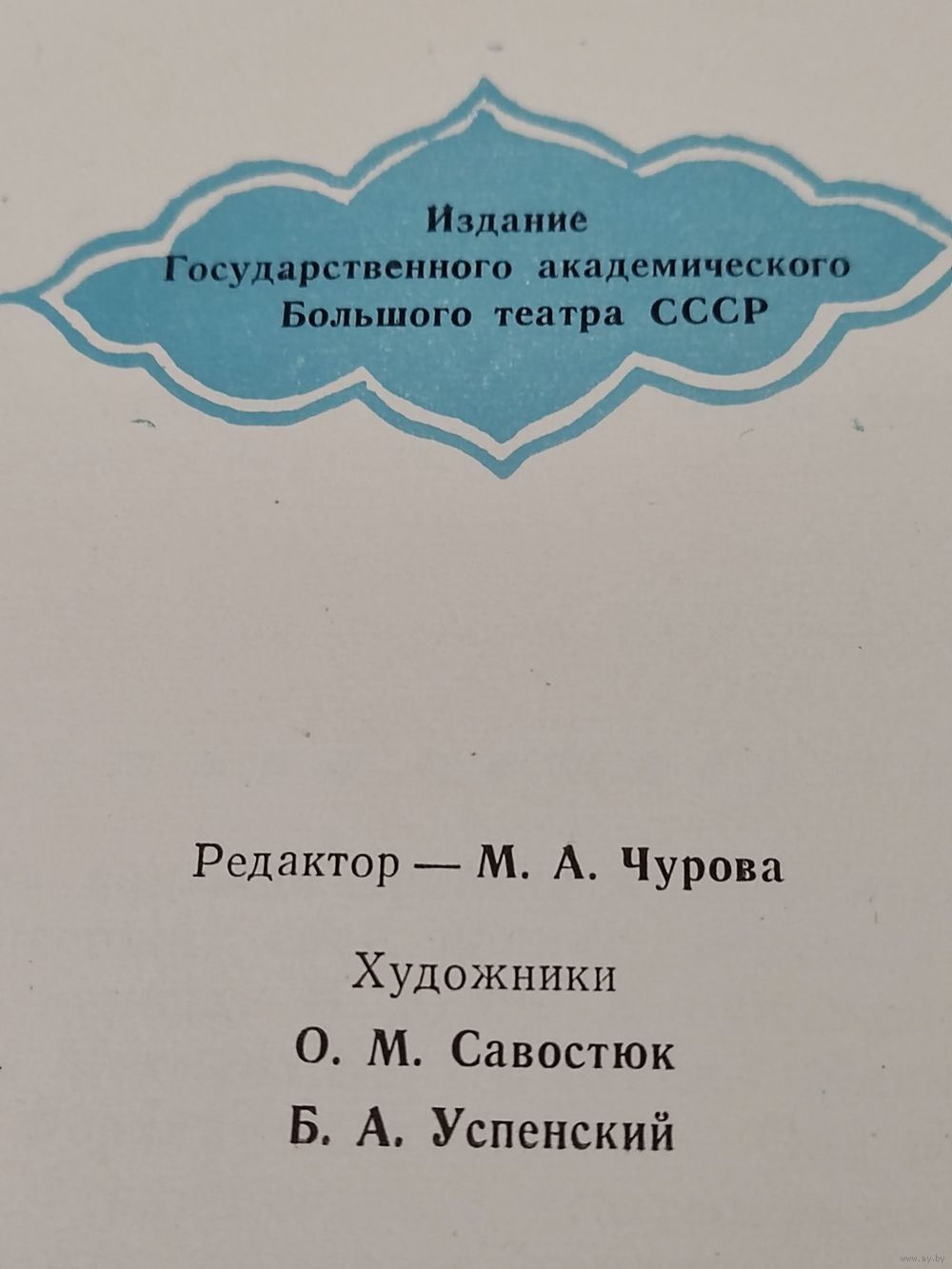 Издание
Государственного академического
Большого театра СССР

Редактор — М. А. Чурова

Художники
О. М. Савостюк
Б. А. Успенский

www.ay.by